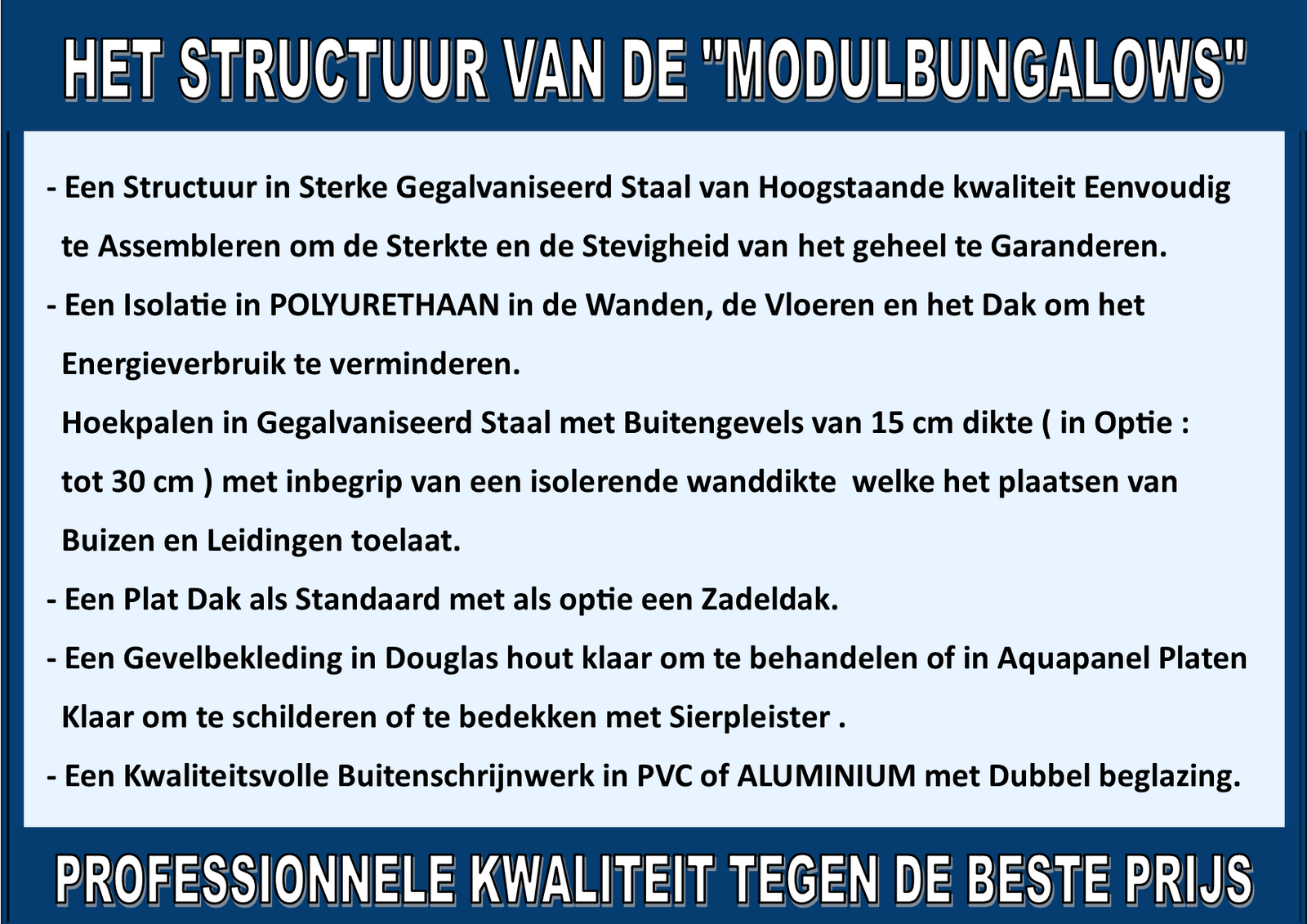 HET STRUCTUUR VAN DE "MODULBUNGALOWS"

- Een Structuur in Sterke Gegalvaniseerd Staal van Hoogstaande kwaliteit Eenvoudig te Assembleren om de Sterkte en de Stevigheid van het geheel te Garanderen.

- Een Isolatie in POLYURETHAAN in de Wanden, de Vloeren en het Dak om het Energieverbruik te verminderen.

Hoekpalen in Gegalvaniseerd Staal met Buitengevels van 15 cm dikte ( in Optie : tot 30 cm ) met inbegrip van een isolerende wanddikte welke het plaatsen van Buizen en Leidingen toelaat.

- Een Plat Dak als Standaard met als optie een Zadeldak.

- Een Gevelbekleding in Douglas hout klaar om te behandelen of in Aquapanel Platen Klaar om te schilderen of te bedekken met Sierpleister .

- Een Kwaliteitsvolle Buitenschrijnwerk in PVC of ALUMINIUM met Dubbel beglazing.

PROFESSIONNELE KWALITEIT TEGEN DE BESTE PRIJS